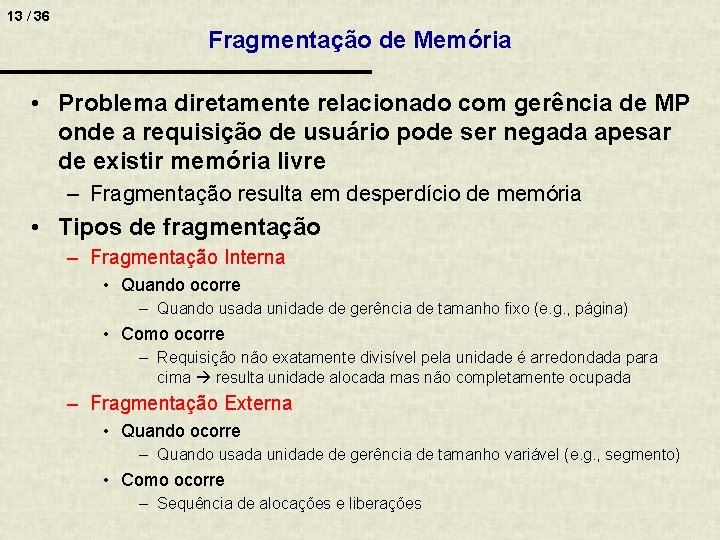 13 / 36

Fragmentação de Memória

• Problema diretamente relacionado com gerência de MP onde a requisição de usuário pode ser negada apesar de existir memória livre
– Fragmentação resulta em desperdício de memória

• Tipos de fragmentação
– Fragmentação Interna
• Quando ocorre
– Quando usada unidade de gerência de tamanho fixo (e.g., página)
• Como ocorre
– Requisição não exatamente divisível pela unidade é arredondada para cima → resulta unidade alocada mas não completamente ocupada
– Fragmentação Externa
• Quando ocorre
– Quando usada unidade de gerência de tamanho variável (e.g., segmento)
• Como ocorre
– Sequência de alocações e liberações